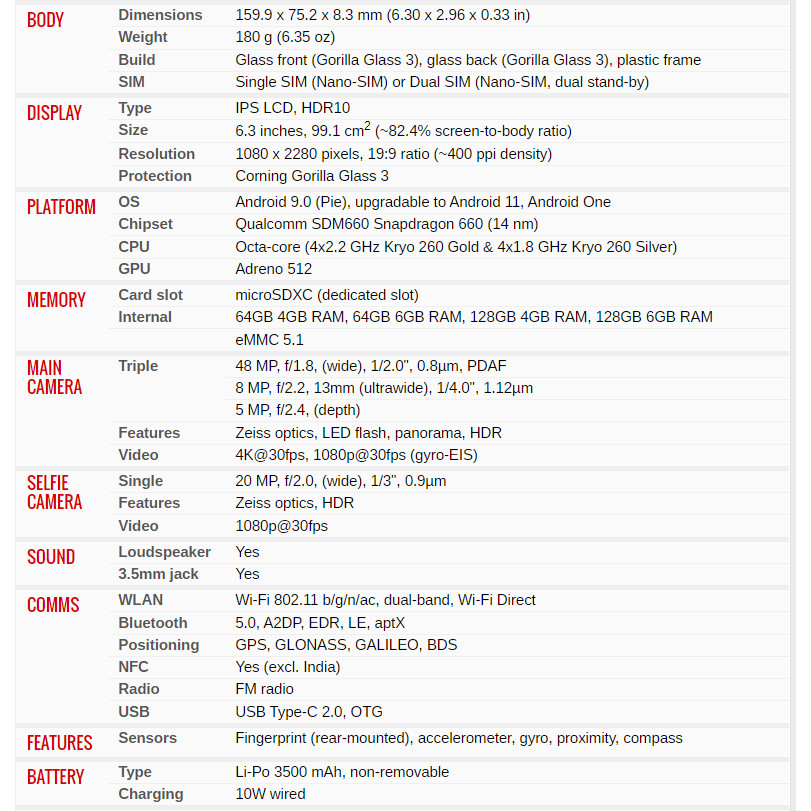 | | | |
|---|---|---|
| BODY | Dimensions | 159.9 x 75.2 x 8.3 mm (6.30 x 2.96 x 0.33 in) |
| | Weight | 180 g (6.35 oz) |
| | Build | Glass front (Gorilla Glass 3), glass back (Gorilla Glass 3), plastic frame |
| | SIM | Single SIM (Nano-SIM) or Dual SIM (Nano-SIM, dual stand-by) |
| DISPLAY | Type | IPS LCD, HDR10 |
| | Size | 6.3 inches, 99.1 $cm^2$ (~82.4% screen-to-body ratio) |
| | Resolution | 1080 x 2280 pixels, 19:9 ratio (~400 ppi density) |
| | Protection | Corning Gorilla Glass 3 |
| PLATFORM | OS | Android 9.0 (Pie), upgradable to Android 11, Android One |
| | Chipset | Qualcomm SDM660 Snapdragon 660 (14 nm) |
| | CPU | Octa-core (4x2.2 GHz Kryo 260 Gold & 4x1.8 GHz Kryo 260 Silver) |
| | GPU | Adreno 512 |
| MEMORY | Card slot | microSDXC (dedicated slot) |
| | Internal | 64GB 4GB RAM, 64GB 6GB RAM, 128GB 4GB RAM, 128GB 6GB RAM |
| | | eMMC 5.1 |
| MAIN CAMERA | Triple | 48 MP, f/1.8, (wide), 1/2.0", 0.8µm, PDAF |
| | | 8 MP, f/2.2, 13mm (ultrawide), 1/4.0", 1.12µm |
| | | 5 MP, f/2.4, (depth) |
| | Features | Zeiss optics, LED flash, panorama, HDR |
| | Video | 4K@30fps, 1080p@30fps (gyro-EIS) |
| SELFIE CAMERA | Single | 20 MP, f/2.0, (wide), 1/3", 0.9µm |
| | Features | Zeiss optics, HDR |
| | Video | 1080p@30fps |
| SOUND | Loudspeaker | Yes |
| | 3.5mm jack | Yes |
| COMMS | WLAN | Wi-Fi 802.11 b/g/n/ac, dual-band, Wi-Fi Direct |
| | Bluetooth | 5.0, A2DP, EDR, LE, aptX |
| | Positioning | GPS, GLONASS, GALILEO, BDS |
| | NFC | Yes (excl. India) |
| | Radio | FM radio |
| | USB | USB Type-C 2.0, OTG |
| FEATURES | Sensors | Fingerprint (rear-mounted), accelerometer, gyro, proximity, compass |
| BATTERY | Type | Li-Po 3500 mAh, non-removable |
| | Charging | 10W wired |